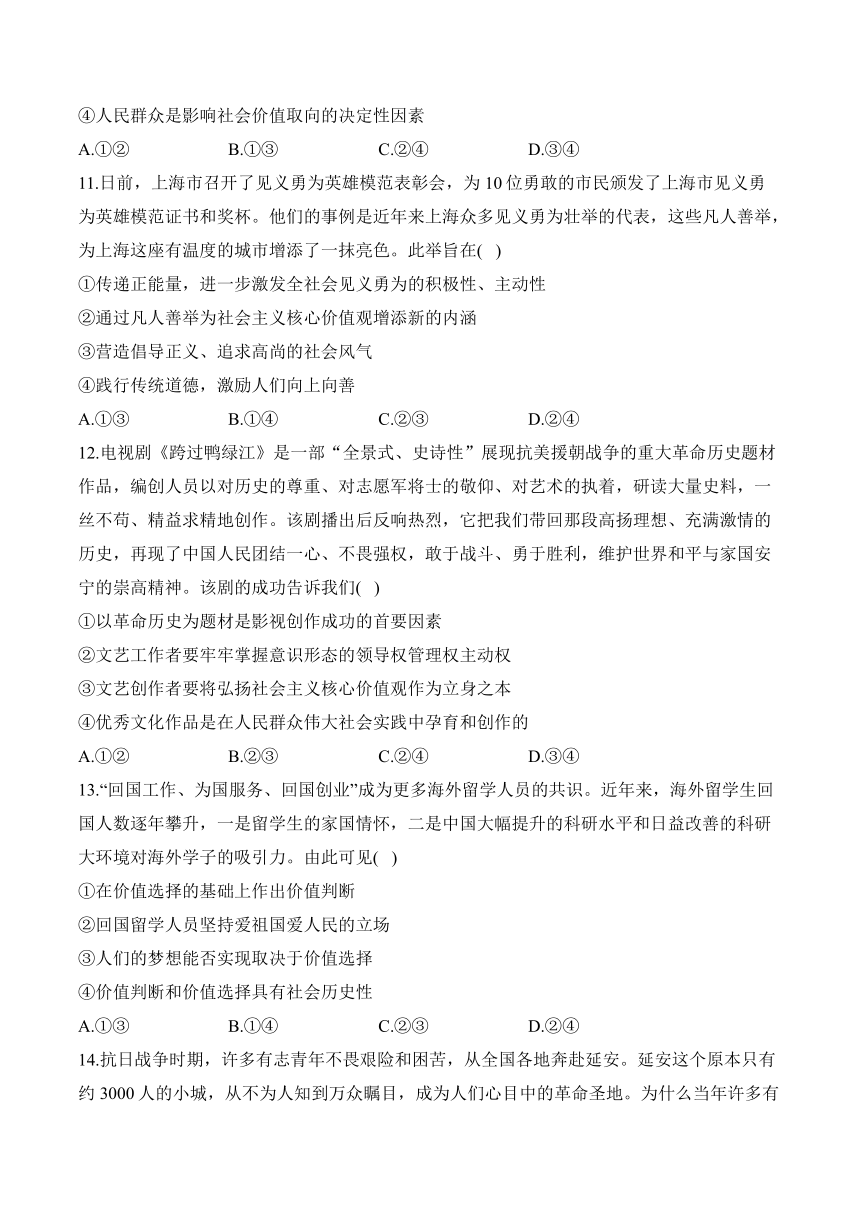 ④人民群众是影响社会价值取向的决定性因素

A.①②　　B.①③　　C.②④　　D.③④

11.日前，上海市召开了见义勇为英雄模范表彰会，为10位勇敢的市民颁发了上海市见义勇为英雄模范证书和奖杯。他们的事例是近年来上海众多见义勇为壮举的代表，这些凡人善举，为上海这座有温度的城市增添了一抹亮色。此举旨在( )

①传递正能量，进一步激发全社会见义勇为的积极性、主动性

②通过凡人善举为社会主义核心价值观增添新的内涵

③营造倡导正义、追求高尚的社会风气

④践行传统道德，激励人们向上向善

A.①③　　B.①④　　C.②③　　D.②④

12.电视剧《跨过鸭绿江》是一部“全景式、史诗性”展现抗美援朝战争的重大革命历史题材作品，编创人员以对历史的尊重、对志愿军将士的敬仰、对艺术的执着，研读大量史料，一丝不苟、精益求精地创作。该剧播出后反响热烈，它把我们带回那段高扬理想、充满激情的历史，再现了中国人民团结一心、不畏强权，敢于战斗、勇于胜利，维护世界和平与家国安宁的崇高精神。该剧的成功告诉我们( )

①以革命历史为题材是影视创作成功的首要因素

②文艺工作者要牢牢掌握意识形态的领导权管理权主动权

③文艺创作者要将弘扬社会主义核心价值观作为立身之本

④优秀文化作品是在人民群众伟大社会实践中孕育和创作的

A.①②　　B.②③　　C.②④　　D.③④

13.“回国工作、为国服务、回国创业”成为更多海外留学人员的共识。近年来，海外留学生回国人数逐年攀升，一是留学生的家国情怀，二是中国大幅提升的科研水平和日益改善的科研大环境对海外学子的吸引力。由此可见( )

①在价值选择的基础上作出价值判断

②回国留学人员坚持爱祖国爱人民的立场

③人们的梦想能否实现取决于价值选择

④价值判断和价值选择具有社会历史性

A.①③　　B.①④　　C.②③　　D.②④

14.抗日战争时期，许多有志青年不畏艰险和困苦，从全国各地奔赴延安。延安这个原本只有约3000人的小城，从不为人知到万众瞩目，成为人们心目中的革命圣地。为什么当年许多有